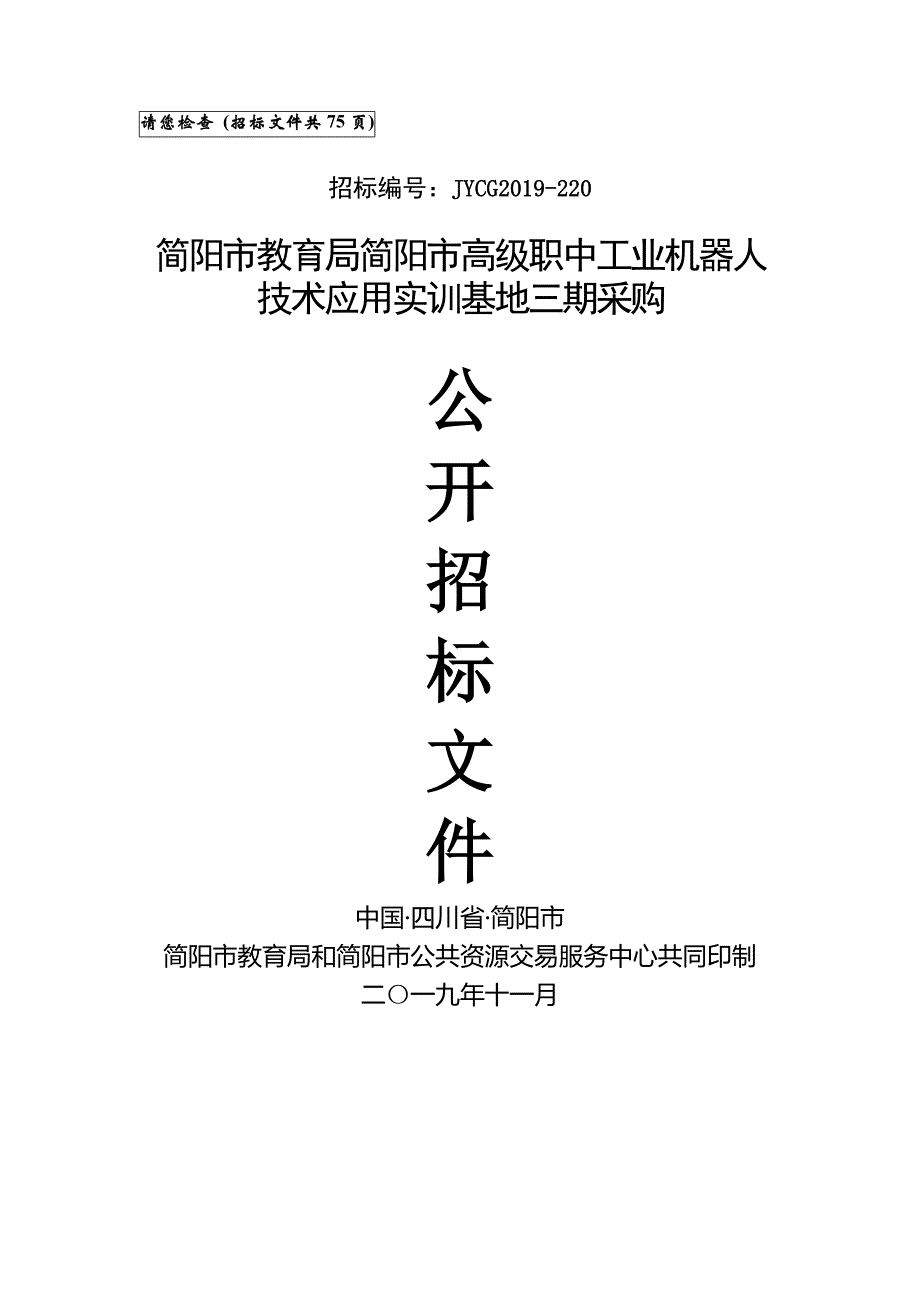 请您检查（招标文件共 75 页）

招标编号：JYCG2019-220

简阳市教育局简阳市高级职中工业机器人技术应用实训基地三期采购

公
开
招
标
文
件

中国·四川省·简阳市
简阳市教育局和简阳市公共资源交易服务中心共同印制
二〇一九年十一月